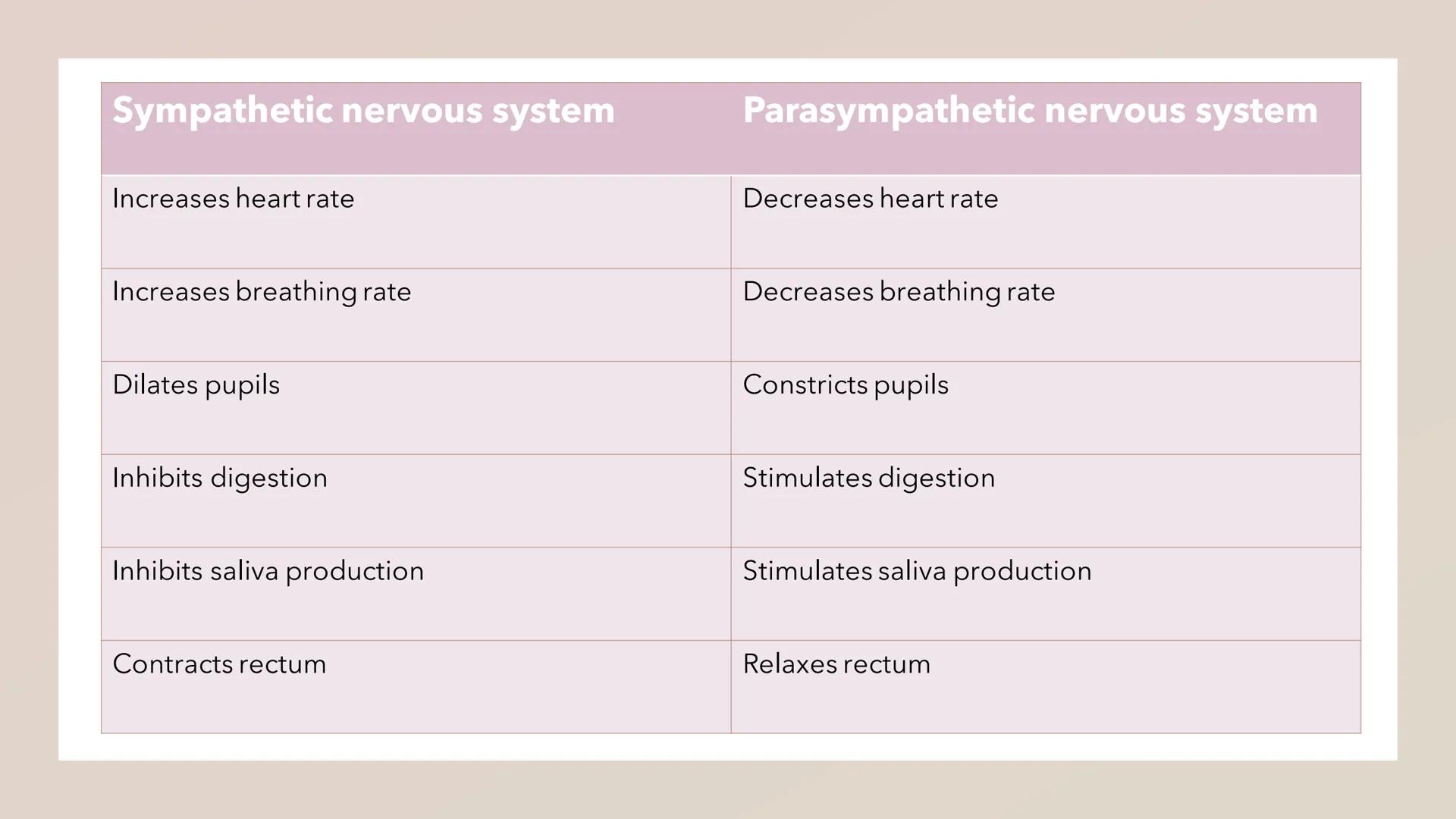 | Sympathetic nervous system | Parasympathetic nervous system |
|---|---|
| Increases heart rate | Decreases heart rate |
| Increases breathing rate | Decreases breathing rate |
| Dilates pupils | Constricts pupils |
| Inhibits digestion | Stimulates digestion |
| Inhibits saliva production | Stimulates saliva production |
| Contracts rectum | Relaxes rectum |